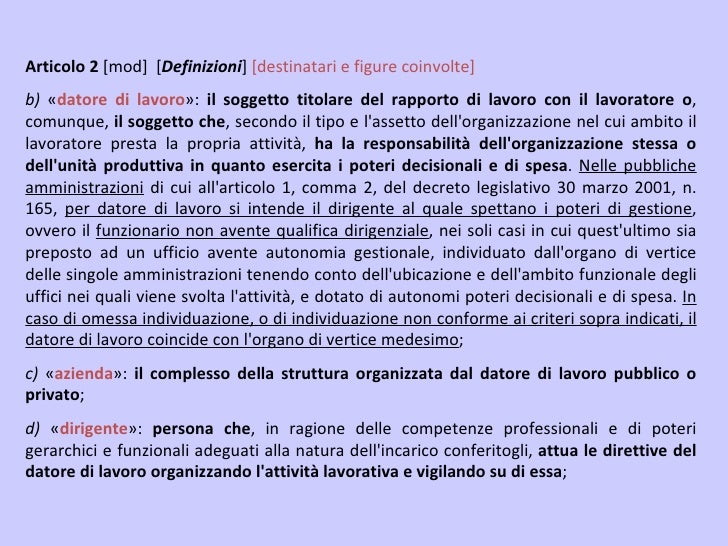 Articolo 2 [mod] [Definizioni] [destinatari e figure coinvolte]

b) «datore di lavoro»: il soggetto titolare del rapporto di lavoro con il lavoratore o, comunque, il soggetto che, secondo il tipo e l'assetto dell'organizzazione nel cui ambito il lavoratore presta la propria attività, ha la responsabilità dell'organizzazione stessa o dell'unità produttiva in quanto esercita i poteri decisionali e di spesa. Nelle pubbliche amministrazioni di cui all'articolo 1, comma 2, del decreto legislativo 30 marzo 2001, n. 165, per datore di lavoro si intende il dirigente al quale spettano i poteri di gestione, ovvero il funzionario non avente qualifica dirigenziale, nei soli casi in cui quest'ultimo sia preposto ad un ufficio avente autonomia gestionale, individuato dall'organo di vertice delle singole amministrazioni tenendo conto dell'ubicazione e dell'ambito funzionale degli uffici nei quali viene svolta l'attività, e dotato di autonomi poteri decisionali e di spesa. In caso di omessa individuazione, o di individuazione non conforme ai criteri sopra indicati, il datore di lavoro coincide con l'organo di vertice medesimo;

c) «azienda»: il complesso della struttura organizzata dal datore di lavoro pubblico o privato;

d) «dirigente»: persona che, in ragione delle competenze professionali e di poteri gerarchici e funzionali adeguati alla natura dell'incarico conferitogli, attua le direttive del datore di lavoro organizzando l'attività lavorativa e vigilando su di essa;